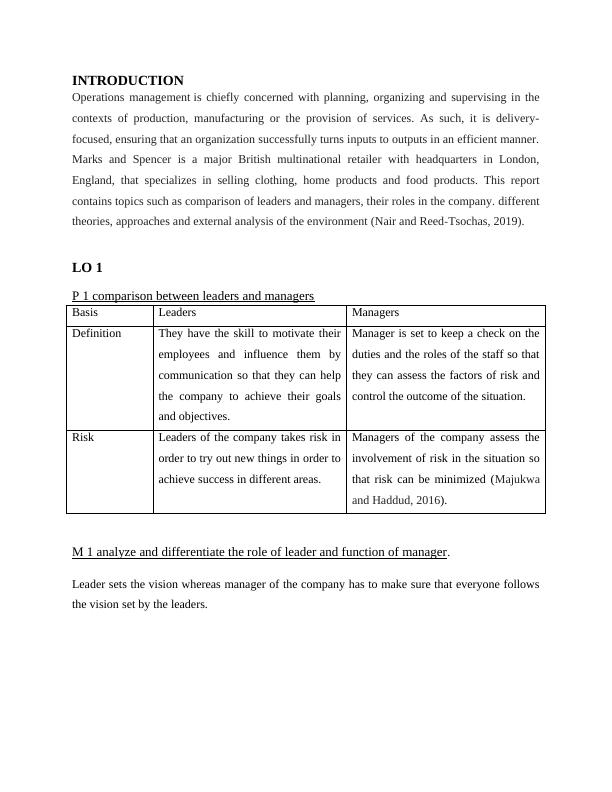 INTRODUCTION

Operations management is chiefly concerned with planning, organizing and supervising in the contexts of production, manufacturing or the provision of services. As such, it is delivery-focused, ensuring that an organization successfully turns inputs to outputs in an efficient manner. Marks and Spencer is a major British multinational retailer with headquarters in London, England, that specializes in selling clothing, home products and food products. This report contains topics such as comparison of leaders and managers, their roles in the company. different theories, approaches and external analysis of the environment (Nair and Reed-Tsochas, 2019).

LO 1

P 1 comparison between leaders and managers

| Basis | Leaders | Managers |
|---|---|---|
| Definition | They have the skill to motivate their employees and influence them by communication so that they can help the company to achieve their goals and objectives. | Manager is set to keep a check on the duties and the roles of the staff so that they can assess the factors of risk and control the outcome of the situation. |
| Risk | Leaders of the company takes risk in order to try out new things in order to achieve success in different areas. | Managers of the company assess the involvement of risk in the situation so that risk can be minimized (Majukwa and Haddud, 2016). |

M 1 analyze and differentiate the role of leader and function of manager.

Leader sets the vision whereas manager of the company has to make sure that everyone follows the vision set by the leaders.